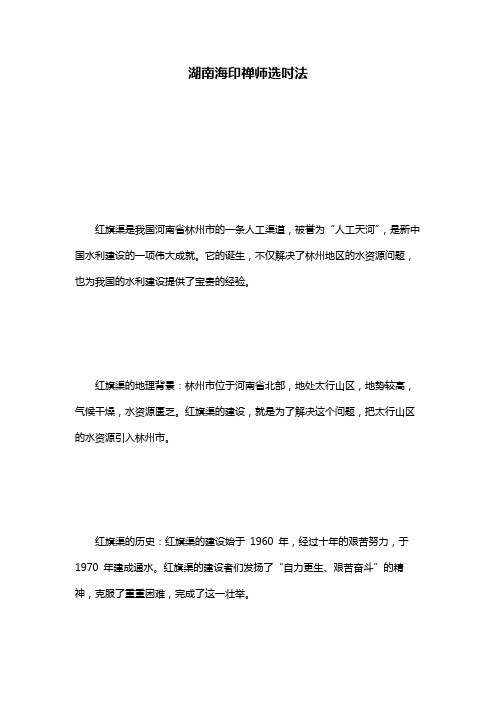 湖南海印禅师选时法

红旗渠是我国河南省林州市的一条人工渠道，被誉为“人工天河”，是新中国水利建设的一项伟大成就。它的诞生，不仅解决了林州地区的水资源问题，也为我国的水利建设提供了宝贵的经验。

红旗渠的地理背景：林州市位于河南省北部，地处太行山区，地势较高，气候干燥，水资源匮乏。红旗渠的建设，就是为了解决这个问题，把太行山区的水资源引入林州市。

红旗渠的历史：红旗渠的建设始于 1960 年，经过十年的艰苦努力，于 1970 年建成通水。红旗渠的建设者们发扬了“自力更生、艰苦奋斗”的精神，克服了重重困难，完成了这一壮举。